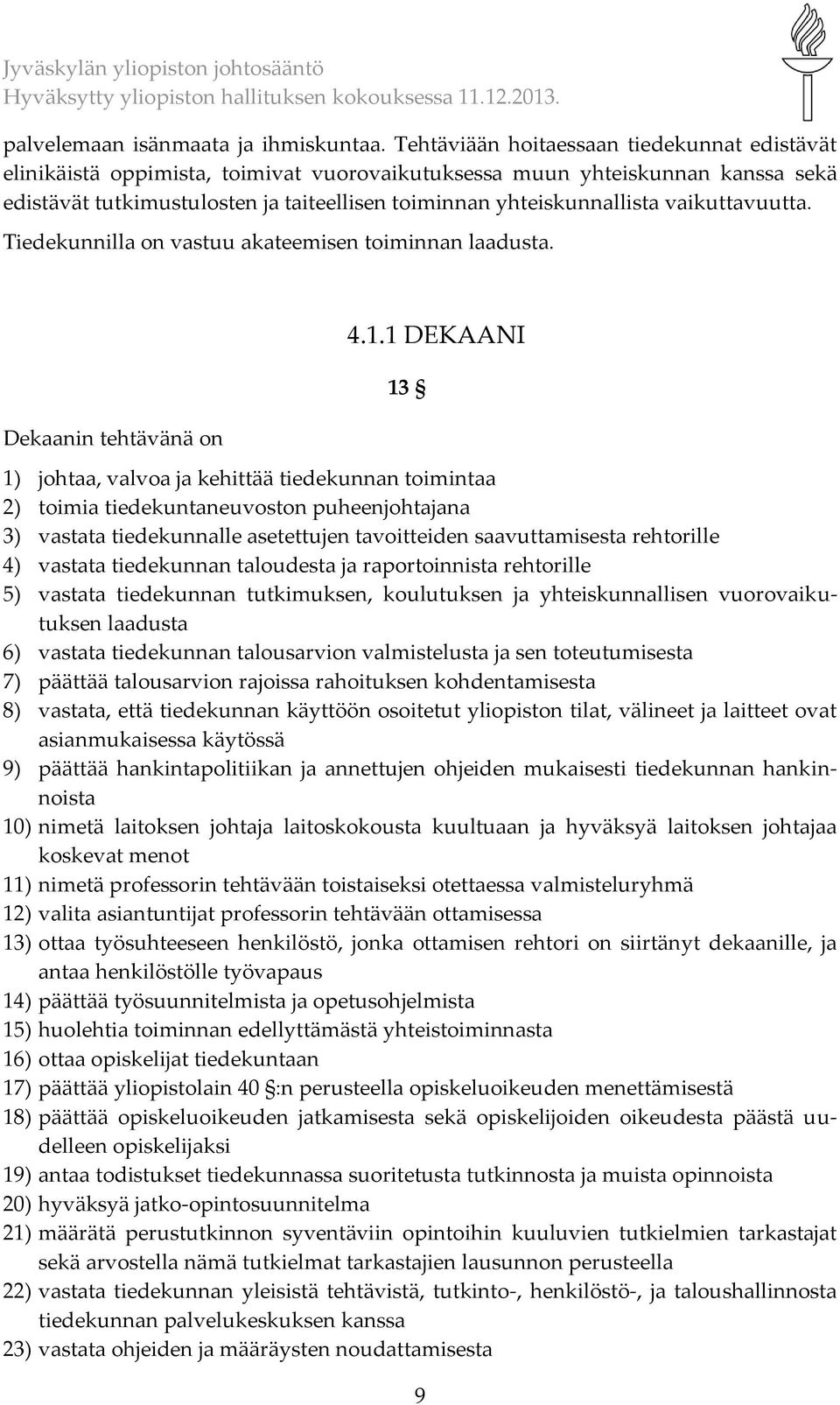 Jyväskylän yliopiston johtosääntö
Hyväksytty yliopiston hallituksen kokouksessa 11.12.2013.

palvelemaan isänmaata ja ihmiskuntaa. Tehtäviään hoitaessaan tiedekunnat edistävät elinikäistä oppimista, toimivat vuorovaikutuksessa muun yhteiskunnan kanssa sekä edistävät tutkimustulosten ja taiteellisen toiminnan yhteiskunnallista vaikuttavuutta. Tiedekunnilla on vastuu akateemisen toiminnan laadusta.

4.1.1 DEKAANI

13 §

Dekaanin tehtävänä on

1) johtaa, valvoa ja kehittää tiedekunnan toimintaa
2) toimia tiedekuntaneuvoston puheenjohtajana
3) vastata tiedekunnalle asetettujen tavoitteiden saavuttamisesta rehtorille
4) vastata tiedekunnan taloudesta ja raportoinnista rehtorille
5) vastata tiedekunnan tutkimuksen, koulutuksen ja yhteiskunnallisen vuorovaikutuksen laadusta
6) vastata tiedekunnan talousarvion valmistelusta ja sen toteutumisesta
7) päättää talousarvion rajoissa rahoituksen kohdentamisesta
8) vastata, että tiedekunnan käyttöön osoitetut yliopiston tilat, välineet ja laitteet ovat asianmukaisessa käytössä
9) päättää hankintapolitiikan ja annettujen ohjeiden mukaisesti tiedekunnan hankinnoista
10) nimetä laitoksen johtaja laitoskokousta kuultuaan ja hyväksyä laitoksen johtajaa koskevat menot
11) nimetä professorin tehtävään toistaiseksi otettaessa valmisteluryhmä
12) valita asiantuntijat professorin tehtävään ottamisessa
13) ottaa työsuhteeseen henkilöstö, jonka ottamisen rehtori on siirtänyt dekaanille, ja antaa henkilöstölle työvapaus
14) päättää työsuunnitelmista ja opetusohjelmista
15) huolehtia toiminnan edellyttämästä yhteistoiminnasta
16) ottaa opiskelijat tiedekuntaan
17) päättää yliopistolain 40 §:n perusteella opiskeluoikeuden menettämisestä
18) päättää opiskeluoikeuden jatkamisesta sekä opiskelijoiden oikeudesta päästä uudelleen opiskelijaksi
19) antaa todistukset tiedekunnassa suoritetusta tutkinnosta ja muista opinnoista
20) hyväksyä jatko-opintosuunnitelma
21) määrätä perustutkinnon syventäviin opintoihin kuuluvien tutkielmien tarkastajat sekä arvostella nämä tutkielmat tarkastajien lausunnon perusteella
22) vastata tiedekunnan yleisistä tehtävistä, tutkinto-, henkilöstö-, ja taloushallinnosta tiedekunnan palvelukeskuksen kanssa
23) vastata ohjeiden ja määräysten noudattamisesta

9